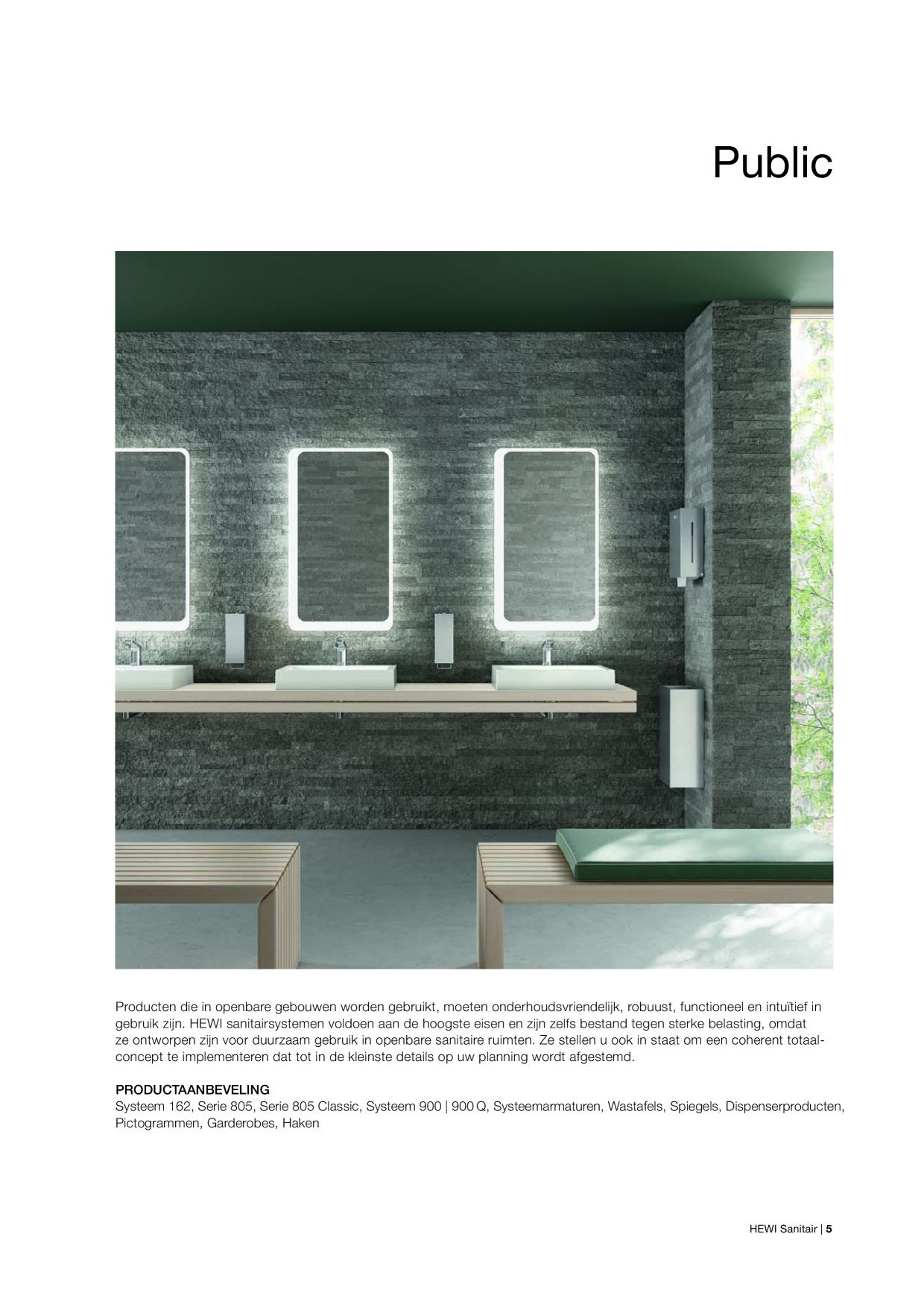 Public

Producten die in openbare gebouwen worden gebruikt, moeten onderhoudsvriendelijk, robuust, functioneel en intuïtief in gebruik zijn. HEWI sanitairsystemen voldoen aan de hoogste eisen en zijn zelfs bestand tegen sterke belasting, omdat ze ontworpen zijn voor duurzaam gebruik in openbare sanitaire ruimten. Ze stellen u ook in staat om een coherent totaalconcept te implementeren dat tot in de kleinste details op uw planning wordt afgestemd.

PRODUCTAANBEVELING
Systeem 162, Serie 805, Serie 805 Classic, Systeem 900 | 900 Q, Systeemarmaturen, Wastafels, Spiegels, Dispenserproducten, Pictogrammen, Garderobes, Haken

HEWI Sanitair | 5